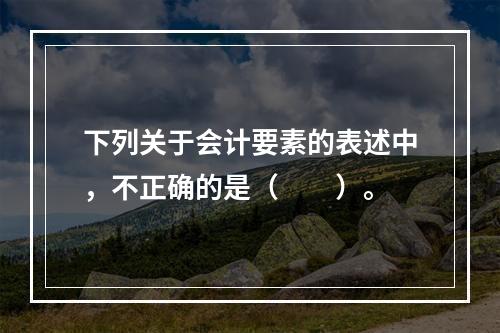 下列关于会计要素的表述中，不正确的是（　　）。